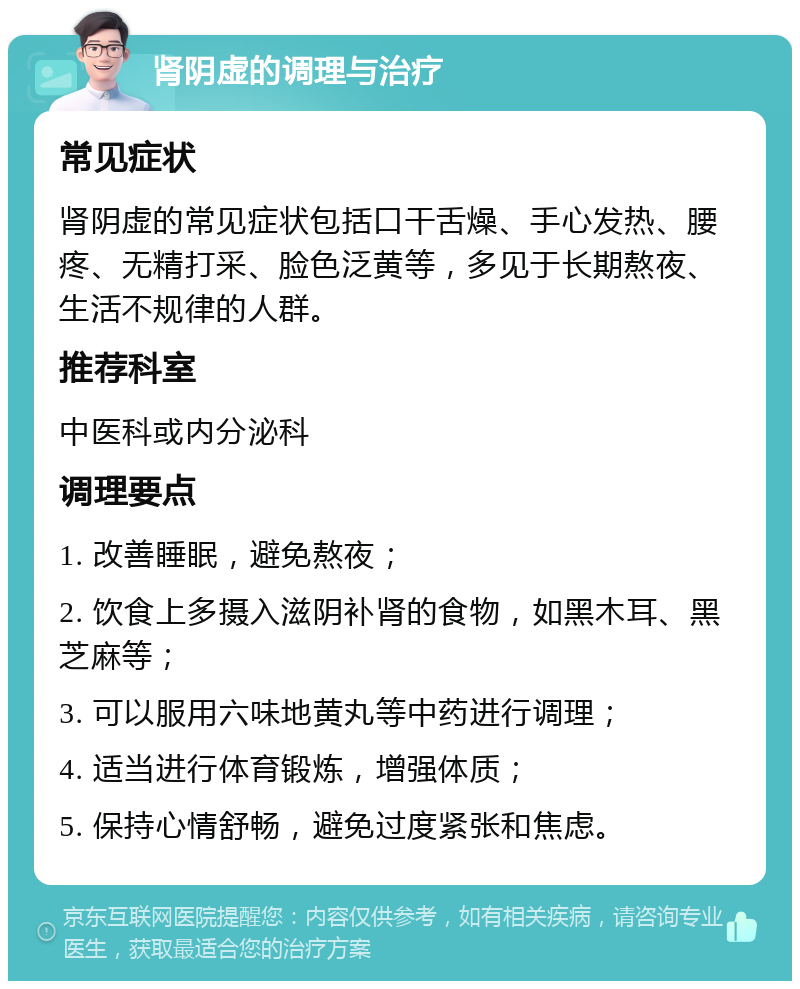 肾阴虚的调理与治疗

常见症状

肾阴虚的常见症状包括口干舌燥、手心发热、腰疼、无精打采、脸色泛黄等，多见于长期熬夜、生活不规律的人群。

推荐科室

中医科或内分泌科

调理要点

1. 改善睡眠，避免熬夜；

2. 饮食上多摄入滋阴补肾的食物，如黑木耳、黑芝麻等；

3. 可以服用六味地黄丸等中药进行调理；

4. 适当进行体育锻炼，增强体质；

5. 保持心情舒畅，避免过度紧张和焦虑。

京东互联网医院提醒您：内容仅供参考，如有相关疾病，请咨询专业医生，获取最适合您的治疗方案